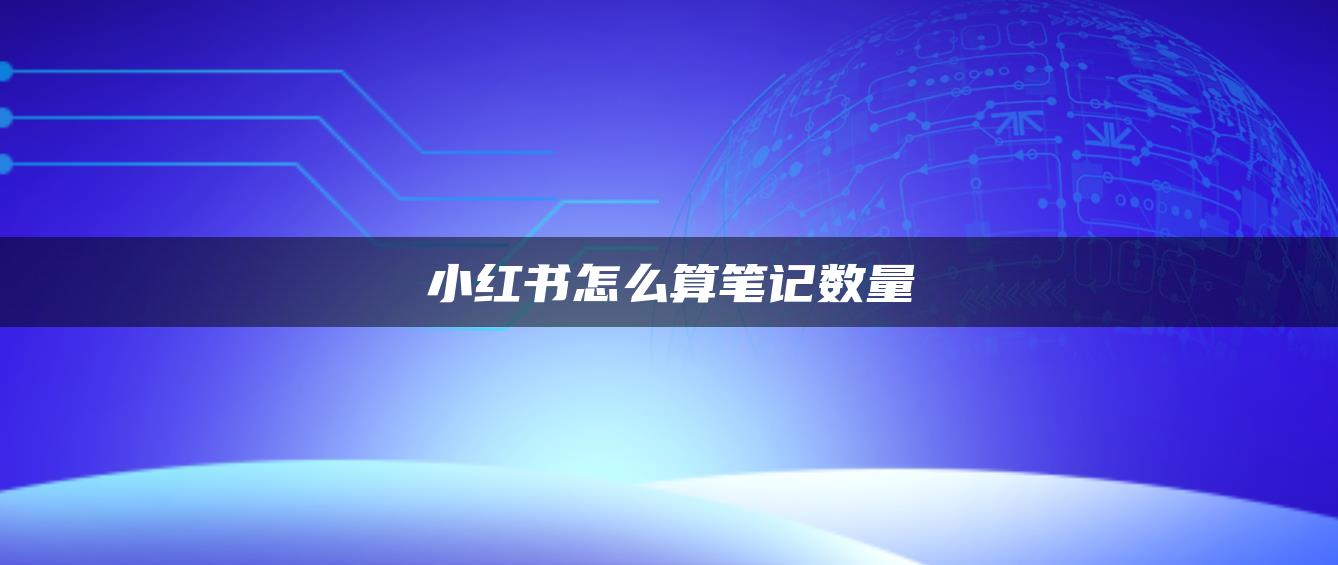 小红书怎么算笔记数量